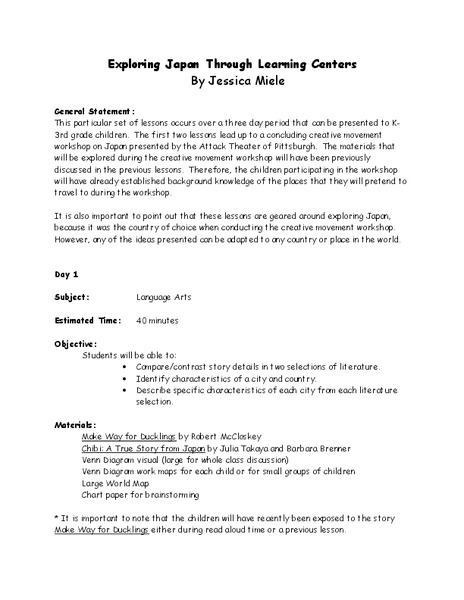 Exploring Japan Through Learning Centers
By Jessica Miele

General Statement:
This particular set of lessons occurs over a three day period that can be presented to K-3rd grade children. The first two lessons lead up to a concluding creative movement workshop on Japan presented by the Attack Theater of Pittsburgh. The materials that will be explored during the creative movement workshop will have been previously discussed in the previous lessons. Therefore, the children participating in the workshop will have already established background knowledge of the places that they will pretend to travel to during the workshop.

It is also important to point out that these lessons are geared around exploring Japan, because it was the country of choice when conducting the creative movement workshop. However, any of the ideas presented can be adapted to any country or place in the world.

Day 1

Subject: Language Arts

Estimated Time: 40 minutes

Objective:
Students will be able to:
• Compare/contrast story details in two selections of literature.
• Identify characteristics of a city and country.
• Describe specific characteristics of each city from each literature selection.

Materials:
Make Way for Ducklings by Robert McCloskey
Chibi: A True Story from Japan by Julia Takaya and Barbara Brenner
Venn Diagram visual (large for whole class discussion)
Venn Diagram work maps for each child or for small groups of children
Large World Map
Chart paper for brainstorming

* It is important to note that the children will have recently been exposed to the story Make Way for Ducklings either during read aloud time or a previous lesson.